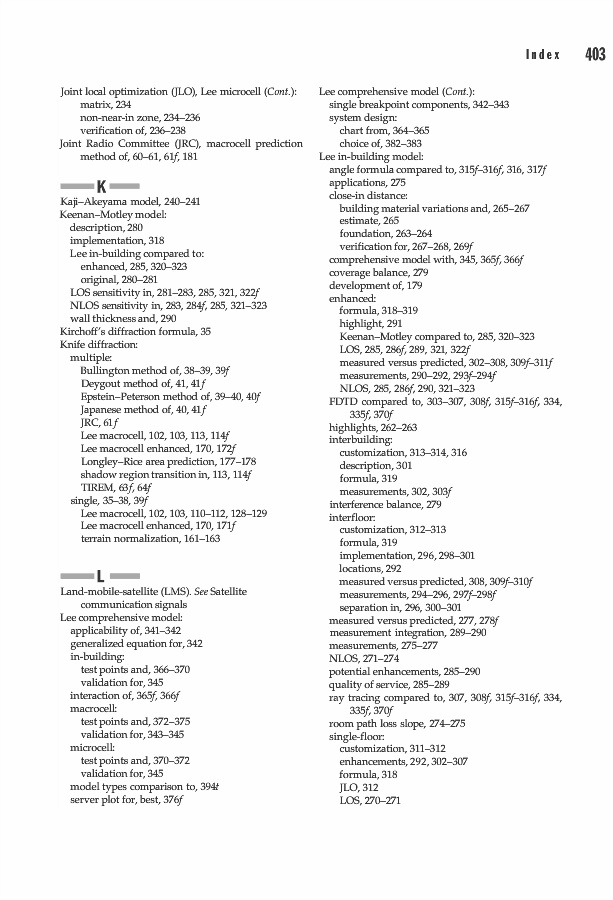 Index 403

Joint local optimization (JLO), Lee microcell (Cont.):
matrix, 234
non-near-in zone, 234–236
verification of, 236–238
Joint Radio Committee (JRC), macrocell prediction method of, 60–61, 61f, 181

K

Kaji–Akeyama model, 240–241
Keenan–Motley model:
description, 280
implementation, 318
Lee in-building compared to:
enhanced, 285, 320–323
original, 280–281
LOS sensitivity in, 281–283, 285, 321, 322f
NLOS sensitivity in, 283, 284f, 285, 321–323
wall thickness and, 290
Kirchoff's diffraction formula, 35
Knife diffraction:
multiple:
Bullington method of, 38–39, 39f
Deygout method of, 41, 41f
Epstein–Peterson method of, 39–40, 40f
Japanese method of, 40, 41f
JRC, 61f
Lee macrocell, 102, 103, 113, 114f
Lee macrocell enhanced, 170, 172f
Longley–Rice area prediction, 177–178
shadow region transition in, 113, 114f
TIREM, 63f, 64f
single, 35–38, 39f
Lee macrocell, 102, 103, 110–112, 128–129
Lee macrocell enhanced, 170, 171f
terrain normalization, 161–163

L

Land-mobile-satellite (LMS). See Satellite communication signals
Lee comprehensive model:
applicability of, 341–342
generalized equation for, 342
in-building:
test points and, 366–370
validation for, 345
interaction of, 365f, 366f
macrocell:
test points and, 372–375
validation for, 343–345
microcell:
test points and, 370–372
validation for, 345
model types comparison to, 394t
server plot for, best, 376f

Lee comprehensive model (Cont.):
single breakpoint components, 342–343
system design:
chart from, 364–365
choice of, 382–383
Lee in-building model:
angle formula compared to, 315f–316f, 316, 317f
applications, 275
close-in distance:
building material variations and, 265–267
estimate, 265
foundation, 263–264
verification for, 267–268, 269f
comprehensive model with, 345, 365f, 366f
coverage balance, 279
development of, 179
enhanced:
formula, 318–319
highlight, 291
Keenan–Motley compared to, 285, 320–323
LOS, 285, 286f, 289, 321, 322f
measured versus predicted, 302–308, 309f–311f
measurements, 290–292, 293f–294f
NLOS, 285, 286f, 290, 321–323
FDTD compared to, 303–307, 308f, 315f–316f, 334, 335f, 370f
highlights, 262–263
interbuilding:
customization, 313–314, 316
description, 301
formula, 319
measurements, 302, 303f
interference balance, 279
interfloor:
customization, 312–313
formula, 319
implementation, 296, 298–301
locations, 292
measured versus predicted, 308, 309f–310f
measurements, 294–296, 297f–298f
separation in, 296, 300–301
measured versus predicted, 277, 278f
measurement integration, 289–290
measurements, 275–277
NLOS, 271–274
potential enhancements, 285–290
quality of service, 285–289
ray tracing compared to, 307, 308f, 315f–316f, 334, 335f, 370f
room path loss slope, 274–275
single-floor:
customization, 311–312
enhancements, 292, 302–307
formula, 318
JLO, 312
LOS, 270–271